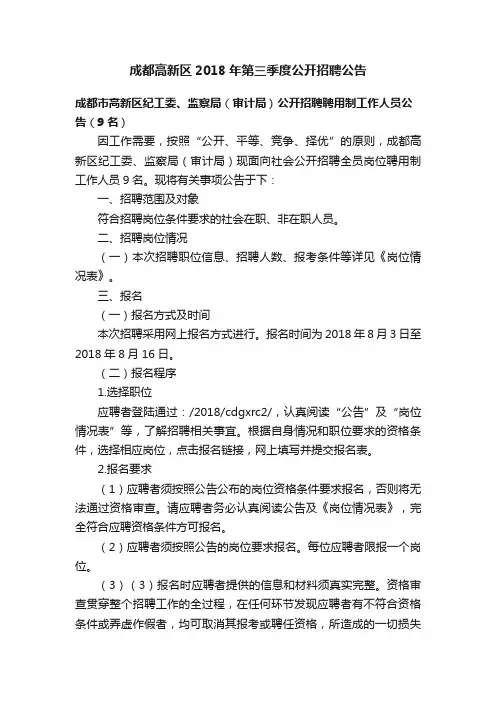 成都高新区 2018 年第三季度公开招聘公告

成都市高新区纪工委、监察局（审计局）公开招聘聘用制工作人员公告（9 名）

因工作需要，按照“公开、平等、竞争、择优”的原则，成都高新区纪工委、监察局（审计局）现面向社会公开招聘全员岗位聘用制工作人员 9 名。现将有关事项公告于下：

一、招聘范围及对象

符合招聘岗位条件要求的社会在职、非在职人员。

二、招聘岗位情况

（一）本次招聘职位信息、招聘人数、报考条件等详见《岗位情况表》。

三、报名

（一）报名方式及时间

本次招聘采用网上报名方式进行。报名时间为 2018 年 8 月 3 日至 2018 年 8 月 16 日。

（二）报名程序

1.选择职位

应聘者登陆通过：/2018/cdgxrc2/，认真阅读“公告”及“岗位情况表”等，了解招聘相关事宜。根据自身情况和职位要求的资格条件，选择相应岗位，点击报名链接，网上填写并提交报名表。

2.报名要求

（1）应聘者须按照公告公布的岗位资格条件要求报名，否则将无法通过资格审查。请应聘者务必认真阅读公告及《岗位情况表》，完全符合应聘资格条件方可报名。

（2）应聘者须按照公告的岗位要求报名。每位应聘者限报一个岗位。

（3）（3）报名时应聘者提供的信息和材料须真实完整。资格审查贯穿整个招聘工作的全过程，在任何环节发现应聘者有不符合资格条件或弄虚作假者，均可取消其报考或聘任资格，所造成的一切损失